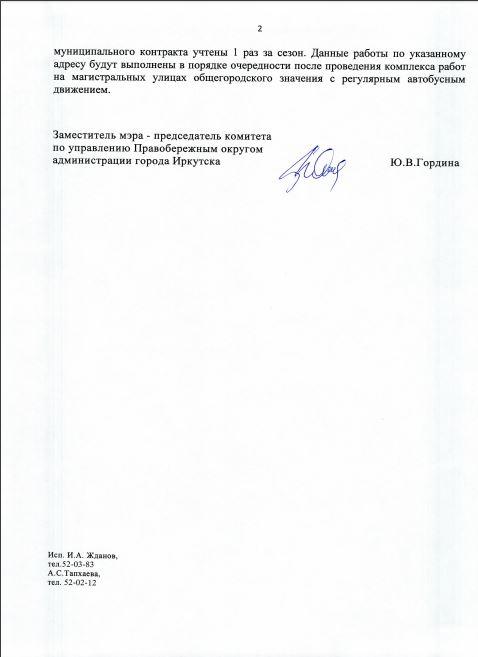 2

муниципального контракта учтены 1 раз за сезон. Данные работы по указанному адресу будут выполнены в порядке очередности после проведения комплекса работ на магистральных улицах общегородского значения с регулярным автобусным движением.

Заместитель мэра - председатель комитета по управлению Правобережным округом администрации города Иркутска

Ю.В.Гордина

Исп. И.А. Жданов,
тел.52-03-83
А.С.Тапхаева,
тел. 52-02-12